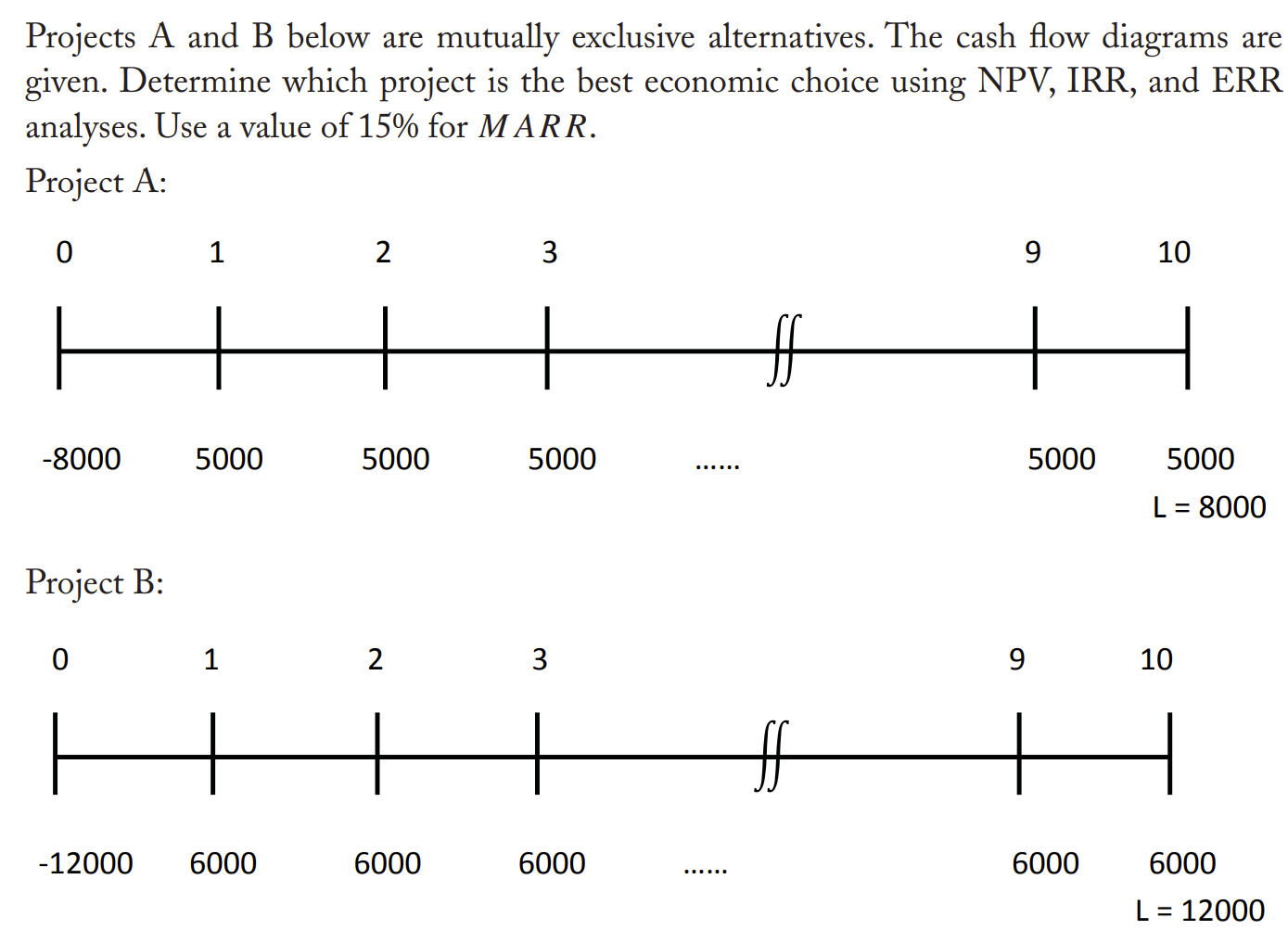 Projects A and B below are mutually exclusive alternatives. The cash flow diagrams are given. Determine which project is the best economic choice using NPV, IRR, and ERR analyses. Use a value of 15% for $MARR$.

Project A:

0 1 2 3 9 10

-8000 5000 5000 5000 ...... 5000 5000
L = 8000

Project B:

0 1 2 3 9 10

-12000 6000 6000 6000 ...... 6000 6000
L = 12000